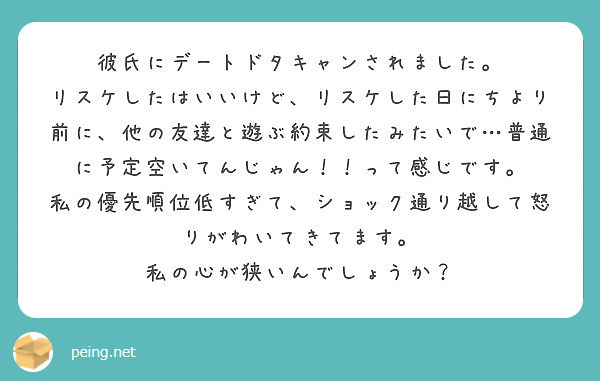 彼氏にデートドタキャンされました。
リスケしたはいいけど、リスケした日にちより前に、他の友達と遊ぶ約束したみたいで…普通に予定空いてんじゃん！！って感じです。
私の優先順位低すぎて、ショック通り越して怒りがわいてきてます。
私の心が狭いんでしょうか？

peing.net